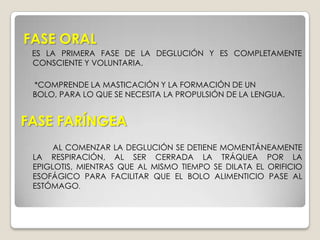 FASE ORAL

ES LA PRIMERA FASE DE LA DEGLUCIÓN Y ES COMPLETAMENTE CONSCIENTE Y VOLUNTARIA.

*COMPRENDE LA MASTICACIÓN Y LA FORMACIÓN DE UN BOLO, PARA LO QUE SE NECESITA LA PROPULSIÓN DE LA LENGUA.

FASE FARÍNGEA

AL COMENZAR LA DEGLUCIÓN SE DETIENE MOMENTÁNEAMENTE LA RESPIRACIÓN, AL SER CERRADA LA TRÁQUEA POR LA EPIGLOTIS, MIENTRAS QUE AL MISMO TIEMPO SE DILATA EL ORIFICIO ESOFÁGICO PARA FACILITAR QUE EL BOLO ALIMENTICIO PASE AL ESTÓMAGO.